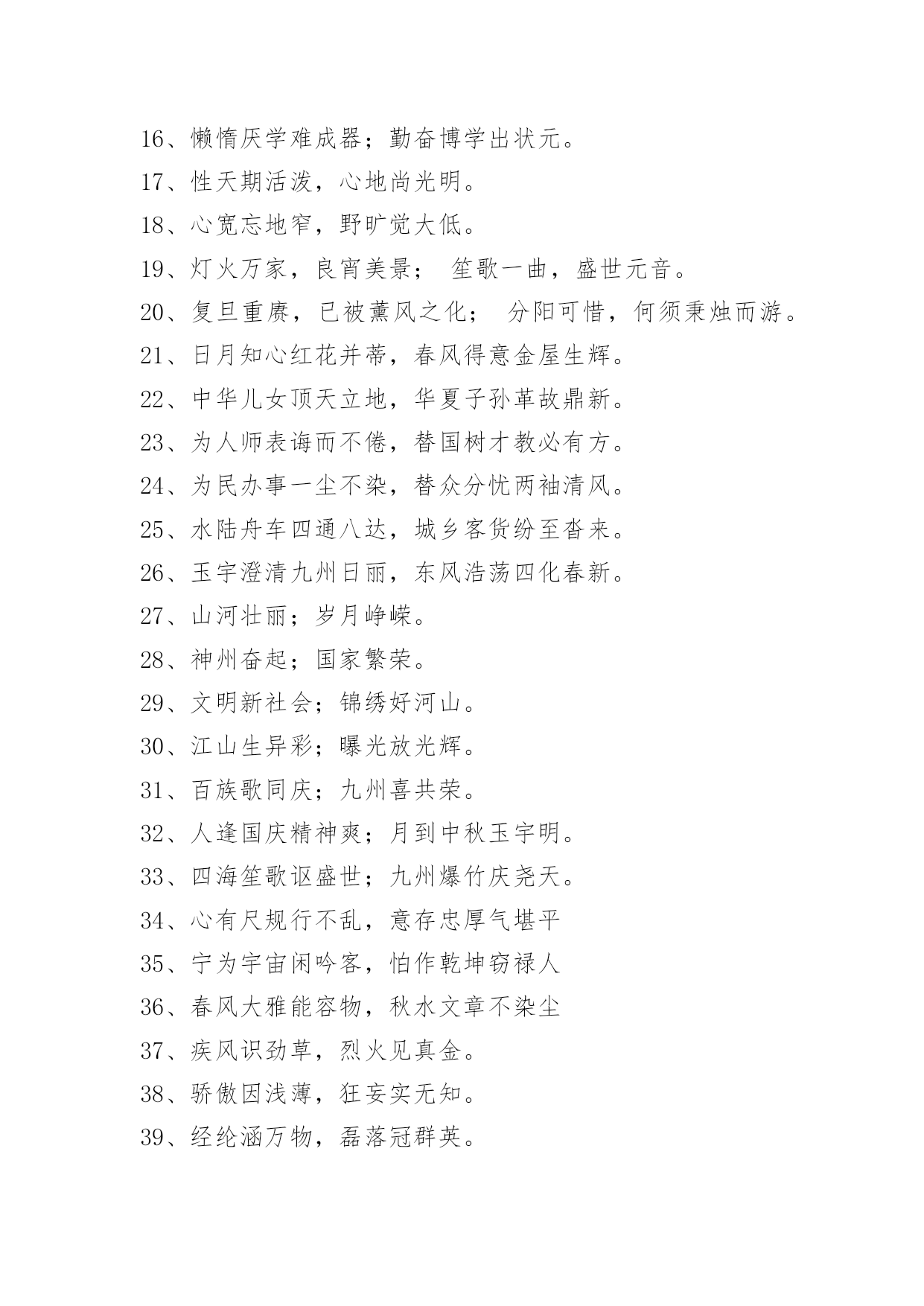 16、懒惰厌学难成器；勤奋博学出状元。

17、性天期活泼，心地尚光明。

18、心宽忘地窄，野旷觉大低。

19、灯火万家，良宵美景； 笙歌一曲，盛世元音。

20、复旦重赓，已被薰风之化； 分阳可惜，何须秉烛而游。

21、日月知心红花并蒂，春风得意金屋生辉。

22、中华儿女顶天立地，华夏子孙革故鼎新。

23、为人师表诲而不倦，替国树才教必有方。

24、为民办事一尘不染，替众分忧两袖清风。

25、水陆舟车四通八达，城乡客货纷至沓来。

26、玉宇澄清九州日丽，东风浩荡四化春新。

27、山河壮丽；岁月峥嵘。

28、神州奋起；国家繁荣。

29、文明新社会；锦绣好河山。

30、江山生异彩；曝光放光辉。

31、百族歌同庆；九州喜共荣。

32、人逢国庆精神爽；月到中秋玉宇明。

33、四海笙歌讴盛世；九州爆竹庆尧天。

34、心有尺规行不乱，意存忠厚气堪平

35、宁为宇宙闲吟客，怕作乾坤窃禄人

36、春风大雅能容物，秋水文章不染尘

37、疾风识劲草，烈火见真金。

38、骄傲因浅薄，狂妄实无知。

39、经纶涵万物，磊落冠群英。